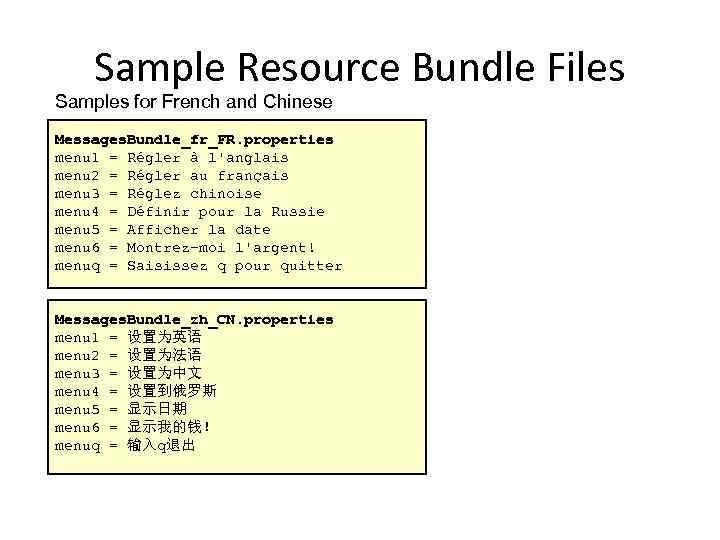 Sample Resource Bundle Files

Samples for French and Chinese

MessagesBundle_fr_FR.properties
menu1 = Régler à l'anglais
menu2 = Régler au français
menu3 = Réglez chinoise
menu4 = Définir pour la Russie
menu5 = Afficher la date
menu6 = Montrez-moi l'argent!
menuq = Saisissez q pour quitter

MessagesBundle_zh_CN.properties
menu1 = 设置为英语
menu2 = 设置为法语
menu3 = 设置为中文
menu4 = 设置到俄罗斯
menu5 = 显示日期
menu6 = 显示我的钱!
menuq = 输入q退出